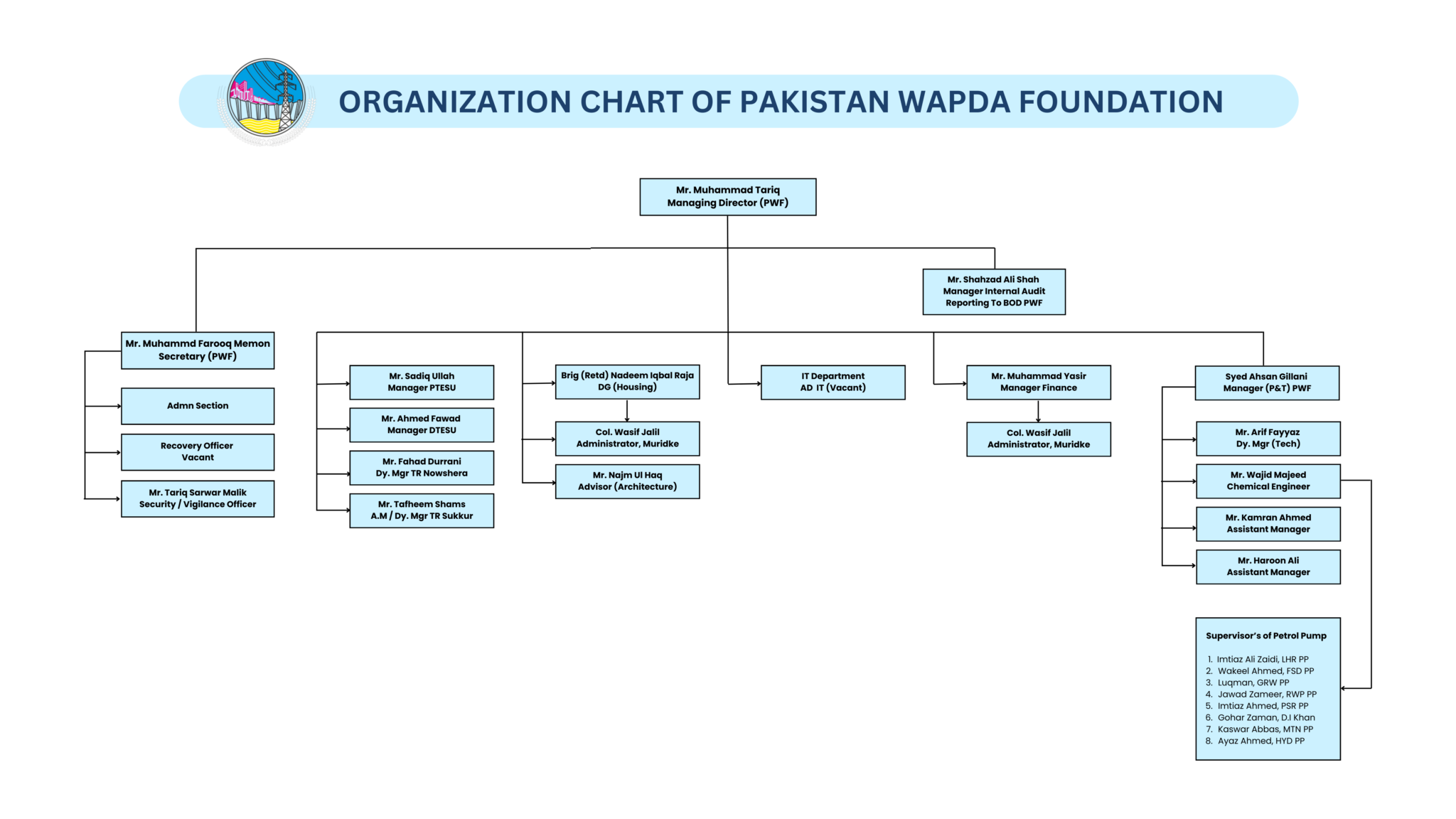 ORGANIZATION CHART OF PAKISTAN WAPDA FOUNDATION

Mr. Muhammad Tariq
Managing Director (PWF)

Mr. Shahzad Ali Shah
Manager Internal Audit
Reporting To BOD PWF

Mr. Muhammd Farooq Memon
Secretary (PWF)

Admn Section

Recovery Officer
Vacant

Mr. Tariq Sarwar Malik
Security / Vigilance Officer

Mr. Sadiq Ullah
Manager PTESU

Mr. Ahmed Fawad
Manager DTESU

Mr. Fahad Durrani
Dy. Mgr TR Nowshera

Mr. Tafheem Shams
A.M / Dy. Mgr TR Sukkur

Brig (Retd) Nadeem Iqbal Raja
DG (Housing)

Col. Wasif Jalil
Administrator, Muridke

Mr. Najm Ul Haq
Advisor (Architecture)

IT Department
AD IT (Vacant)

Mr. Muhammad Yasir
Manager Finance

Col. Wasif Jalil
Administrator, Muridke

Syed Ahsan Gillani
Manager (P&T) PWF

Mr. Arif Fayyaz
Dy. Mgr (Tech)

Mr. Wajid Majeed
Chemical Engineer

Mr. Kamran Ahmed
Assistant Manager

Mr. Haroon Ali
Assistant Manager

Supervisor's of Petrol Pump

1. Imtiaz Ali Zaidi, LHR PP
2. Wakeel Ahmed, FSD PP
3. Luqman, GRW PP
4. Jawad Zameer, RWP PP
5. Imtiaz Ahmed, PSR PP
6. Gohar Zaman, D.I Khan
7. Kaswar Abbas, MTN PP
8. Ayaz Ahmed, HYD PP